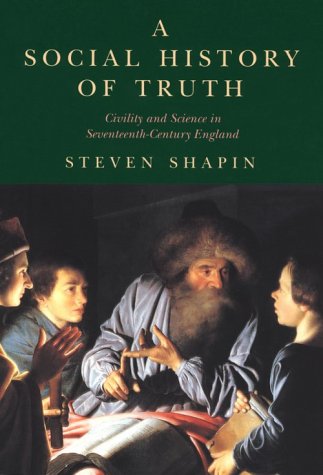 A SOCIAL HISTORY OF TRUTH

Civility and Science in Seventeenth-Century England

STEVEN SHAPIN